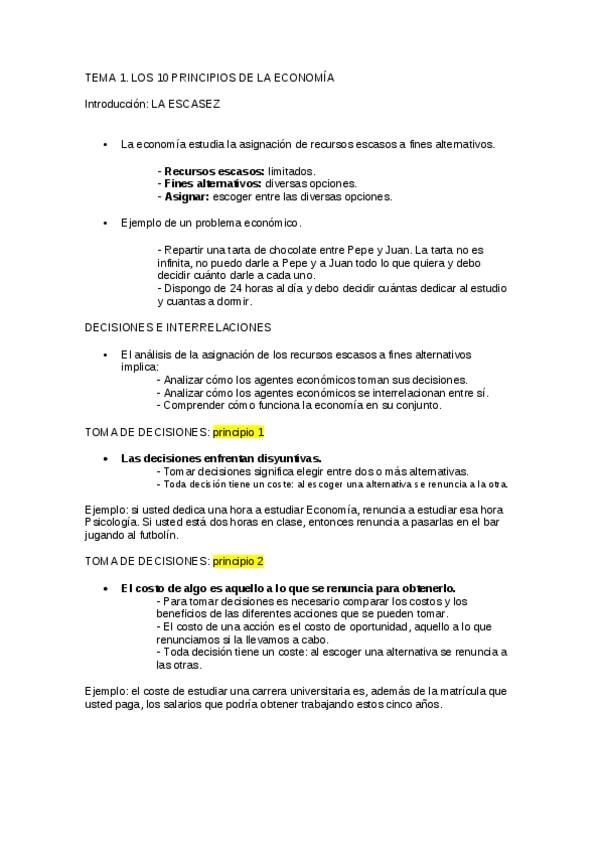 TEMA 1. LOS 10 PRINCIPIOS DE LA ECONOMÍA

Introducción: LA ESCASEZ

• La economía estudia la asignación de recursos escasos a fines alternativos.

- Recursos escasos: limitados.
- Fines alternativos: diversas opciones.
- Asignar: escoger entre las diversas opciones.

• Ejemplo de un problema económico.

- Repartir una tarta de chocolate entre Pepe y Juan. La tarta no es infinita, no puedo darle a Pepe y a Juan todo lo que quiera y debo decidir cuánto darle a cada uno.
- Dispongo de 24 horas al día y debo decidir cuántas dedicar al estudio y cuantas a dormir.

DECISIONES E INTERRELACIONES

• El análisis de la asignación de los recursos escasos a fines alternativos implica:
- Analizar cómo los agentes económicos toman sus decisiones.
- Analizar cómo los agentes económicos se interrelacionan entre sí.
- Comprender cómo funciona la economía en su conjunto.

TOMA DE DECISIONES: principio 1

• Las decisiones enfrentan disyuntivas.
- Tomar decisiones significa elegir entre dos o más alternativas.
- Toda decisión tiene un coste: al escoger una alternativa se renuncia a la otra.

Ejemplo: si usted dedica una hora a estudiar Economía, renuncia a estudiar esa hora Psicología. Si usted está dos horas en clase, entonces renuncia a pasarlas en el bar jugando al futbolín.

TOMA DE DECISIONES: principio 2

• El costo de algo es aquello a lo que se renuncia para obtenerlo.
- Para tomar decisiones es necesario comparar los costos y los beneficios de las diferentes acciones que se pueden tomar.
- El costo de una acción es el costo de oportunidad, aquello a lo que renunciamos si la llevamos a cabo.
- Toda decisión tiene un coste: al escoger una alternativa se renuncia a las otras.

Ejemplo: el coste de estudiar una carrera universitaria es, además de la matrícula que usted paga, los salarios que podría obtener trabajando estos cinco años.